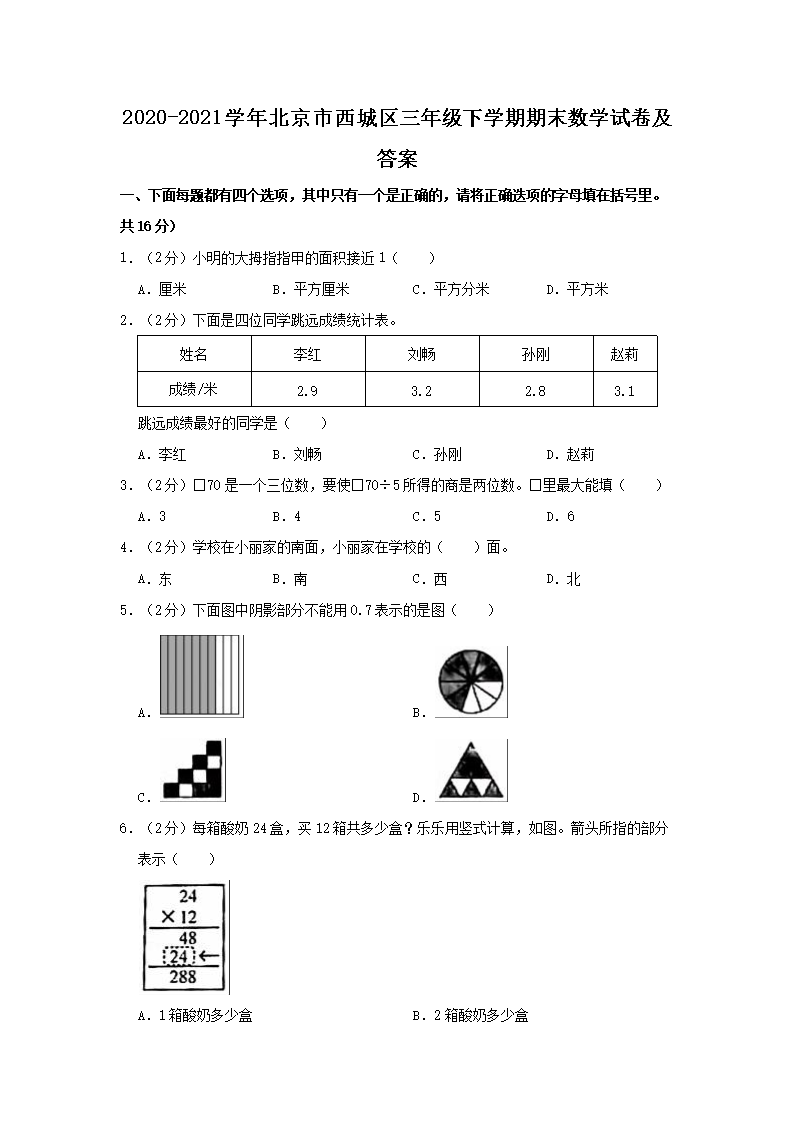 2020-2021学年北京市西城区三年级下学期期末数学试卷及答案

一、下面每题都有四个选项，其中只有一个是正确的，请将正确选项的字母填在括号里。共16分）

1.（2分）小明的大拇指指甲的面积接近1（　　）

A．厘米　　B．平方厘米　　C．平方分米　　D．平方米

2.（2分）下面是四位同学跳远成绩统计表。

| 姓名 | 李红 | 刘畅 | 孙刚 | 赵莉 |
|---|---|---|---|---|
| 成绩/米 | 2.9 | 3.2 | 2.8 | 3.1 |

跳远成绩最好的同学是（　　）

A．李红　　B．刘畅　　C．孙刚　　D．赵莉

3.（2分）□70是一个三位数，要使□70÷5所得的商是两位数。□里最大能填（　　）

A．3　　B．4　　C．5　　D．6

4.（2分）学校在小丽家的南面，小丽家在学校的（　　）面。

A．东　　B．南　　C．西　　D．北

5.（2分）下面图中阴影部分不能用0.7表示的是图（　　）

A．

B．

C．

D．

6.（2分）每箱酸奶24盒，买12箱共多少盒？乐乐用竖式计算，如图。箭头所指的部分表示（　　）

24
×12
48
24
288

A．1箱酸奶多少盒　　B．2箱酸奶多少盒